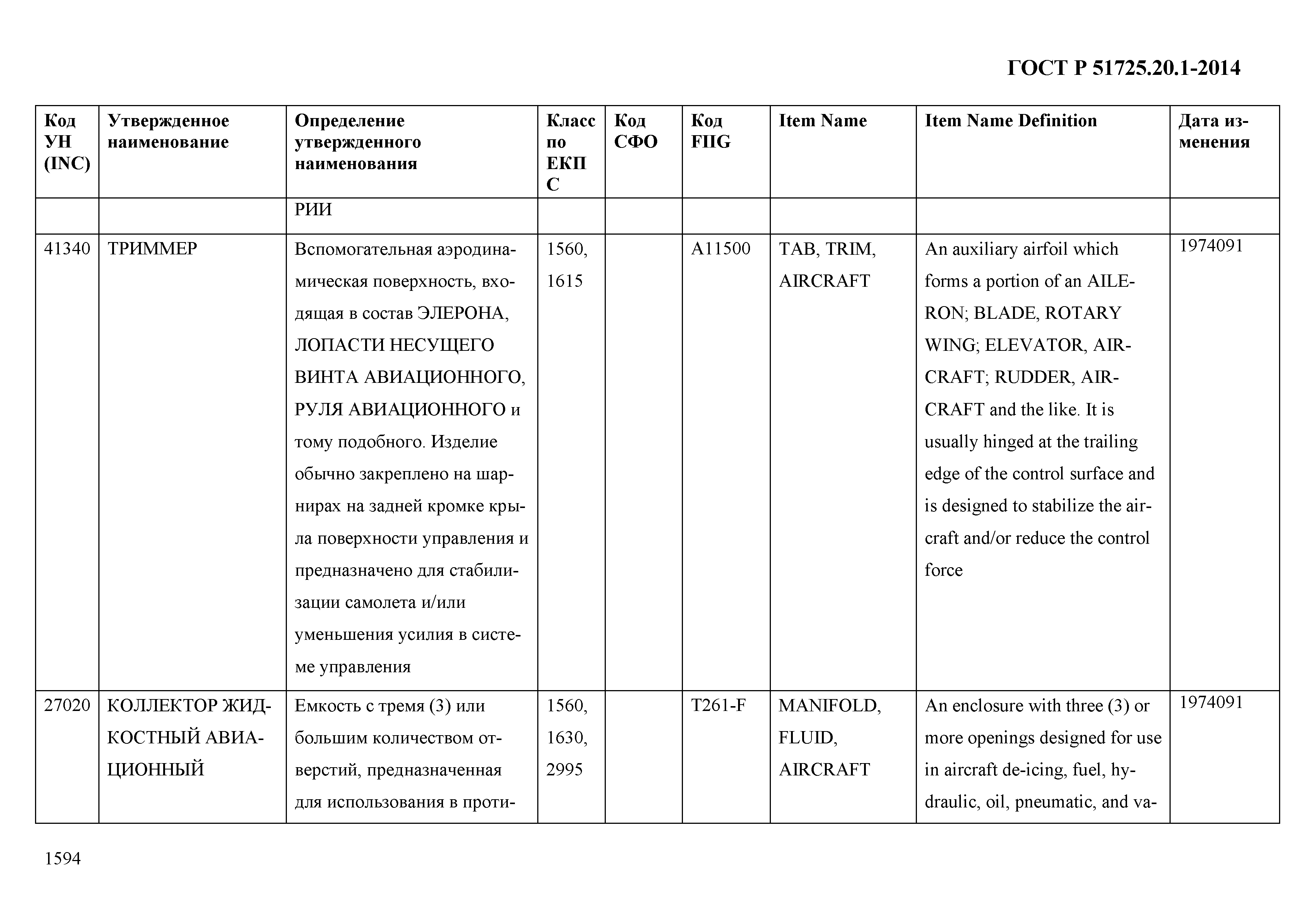 ГОСТ Р 51725.20.1-2014

| Код УН (INC) | Утвержденное наименование | Определение утвержденного наименования | Класс по ЕКПС | Код СФО | Код FIIG | Item Name | Item Name Definition | Дата изменения |
|---|---|---|---|---|---|---|---|---|
| | | РИИ | | | | | | |
| 41340 | ТРИММЕР | Вспомогательная аэродинамическая поверхность, входящая в состав ЭЛЕРОНА, ЛОПАСТИ НЕСУЩЕГО ВИНТА АВИАЦИОННОГО, РУЛЯ АВИАЦИОННОГО и тому подобного. Изделие обычно закреплено на шарнирах на задней кромке крыла поверхности управления и предназначено для стабилизации самолета и/или уменьшения усилия в системе управления | 1560, 1615 | | A11500 | TAB, TRIM, AIRCRAFT | An auxiliary airfoil which forms a portion of an AILERON; BLADE, ROTARY WING; ELEVATOR, AIRCRAFT; RUDDER, AIRCRAFT and the like. It is usually hinged at the trailing edge of the control surface and is designed to stabilize the aircraft and/or reduce the control force | 1974091 |
| 27020 | КОЛЛЕКТОР ЖИДКОСТНЫЙ АВИАЦИОННЫЙ | Емкость с тремя (3) или большим количеством отверстий, предназначенная для использования в проти- | 1560, 1630, 2995 | | T261-F | MANIFOLD, FLUID, AIRCRAFT | An enclosure with three (3) or more openings designed for use in aircraft de-icing, fuel, hydraulic, oil, pneumatic, and va- | 1974091 |

1594